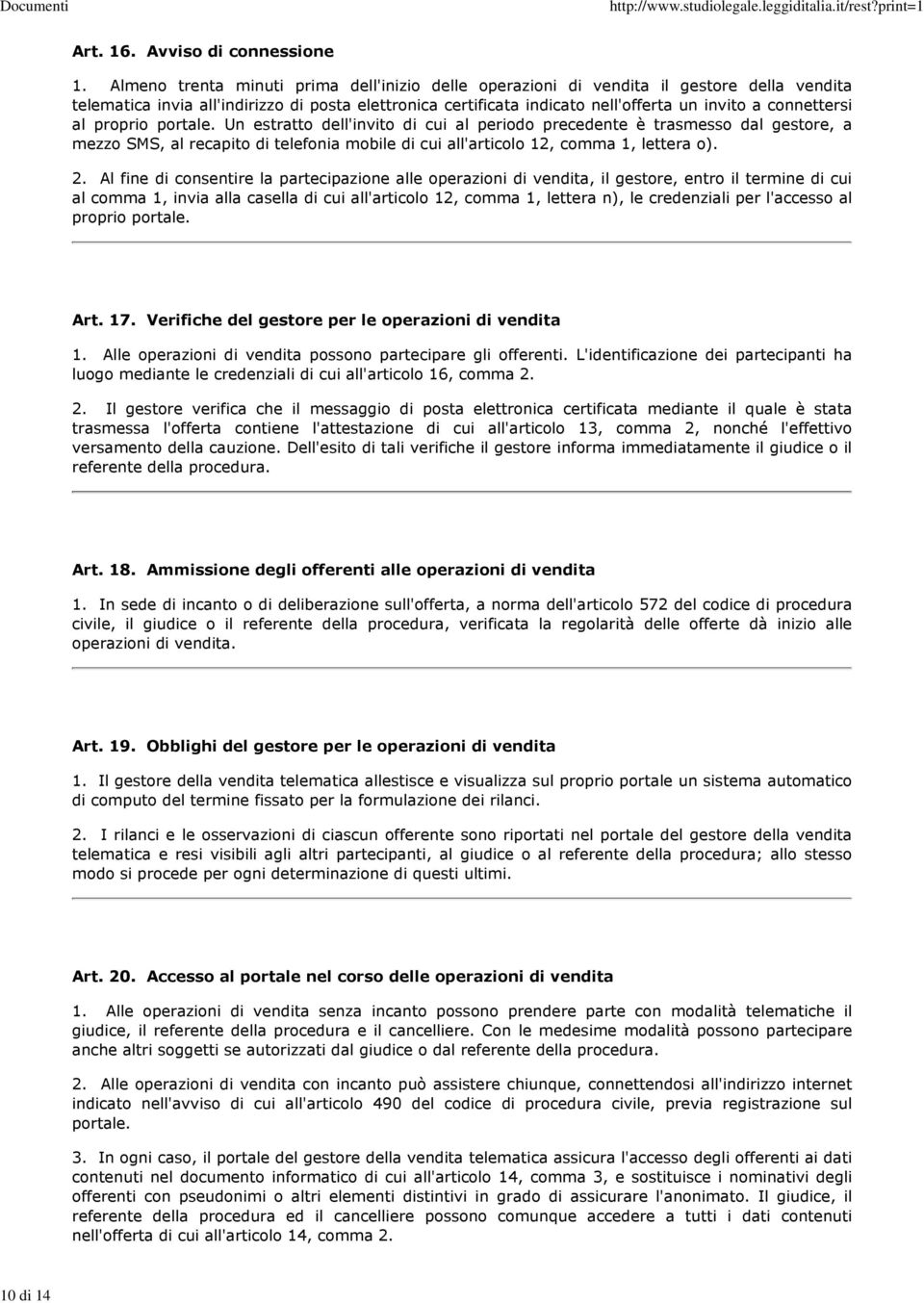 Documenti http://www.studiolegale.leggiditalia.it/rest?print=1

Art. 16. Avviso di connessione

1. Almeno trenta minuti prima dell'inizio delle operazioni di vendita il gestore della vendita telematica invia all'indirizzo di posta elettronica certificata indicato nell'offerta un invito a connettersi al proprio portale. Un estratto dell'invito di cui al periodo precedente è trasmesso dal gestore, a mezzo SMS, al recapito di telefonia mobile di cui all'articolo 12, comma 1, lettera o).

2. Al fine di consentire la partecipazione alle operazioni di vendita, il gestore, entro il termine di cui al comma 1, invia alla casella di cui all'articolo 12, comma 1, lettera n), le credenziali per l'accesso al proprio portale.

Art. 17. Verifiche del gestore per le operazioni di vendita

1. Alle operazioni di vendita possono partecipare gli offerenti. L'identificazione dei partecipanti ha luogo mediante le credenziali di cui all'articolo 16, comma 2.

2. Il gestore verifica che il messaggio di posta elettronica certificata mediante il quale è stata trasmessa l'offerta contiene l'attestazione di cui all'articolo 13, comma 2, nonché l'effettivo versamento della cauzione. Dell'esito di tali verifiche il gestore informa immediatamente il giudice o il referente della procedura.

Art. 18. Ammissione degli offerenti alle operazioni di vendita

1. In sede di incanto o di deliberazione sull'offerta, a norma dell'articolo 572 del codice di procedura civile, il giudice o il referente della procedura, verificata la regolarità delle offerte dà inizio alle operazioni di vendita.

Art. 19. Obblighi del gestore per le operazioni di vendita

1. Il gestore della vendita telematica allestisce e visualizza sul proprio portale un sistema automatico di computo del termine fissato per la formulazione dei rilanci.

2. I rilanci e le osservazioni di ciascun offerente sono riportati nel portale del gestore della vendita telematica e resi visibili agli altri partecipanti, al giudice o al referente della procedura; allo stesso modo si procede per ogni determinazione di questi ultimi.

Art. 20. Accesso al portale nel corso delle operazioni di vendita

1. Alle operazioni di vendita senza incanto possono prendere parte con modalità telematiche il giudice, il referente della procedura e il cancelliere. Con le medesime modalità possono partecipare anche altri soggetti se autorizzati dal giudice o dal referente della procedura.

2. Alle operazioni di vendita con incanto può assistere chiunque, connettendosi all'indirizzo internet indicato nell'avviso di cui all'articolo 490 del codice di procedura civile, previa registrazione sul portale.

3. In ogni caso, il portale del gestore della vendita telematica assicura l'accesso degli offerenti ai dati contenuti nel documento informatico di cui all'articolo 14, comma 3, e sostituisce i nominativi degli offerenti con pseudonimi o altri elementi distintivi in grado di assicurare l'anonimato. Il giudice, il referente della procedura ed il cancelliere possono comunque accedere a tutti i dati contenuti nell'offerta di cui all'articolo 14, comma 2.

10 di 14